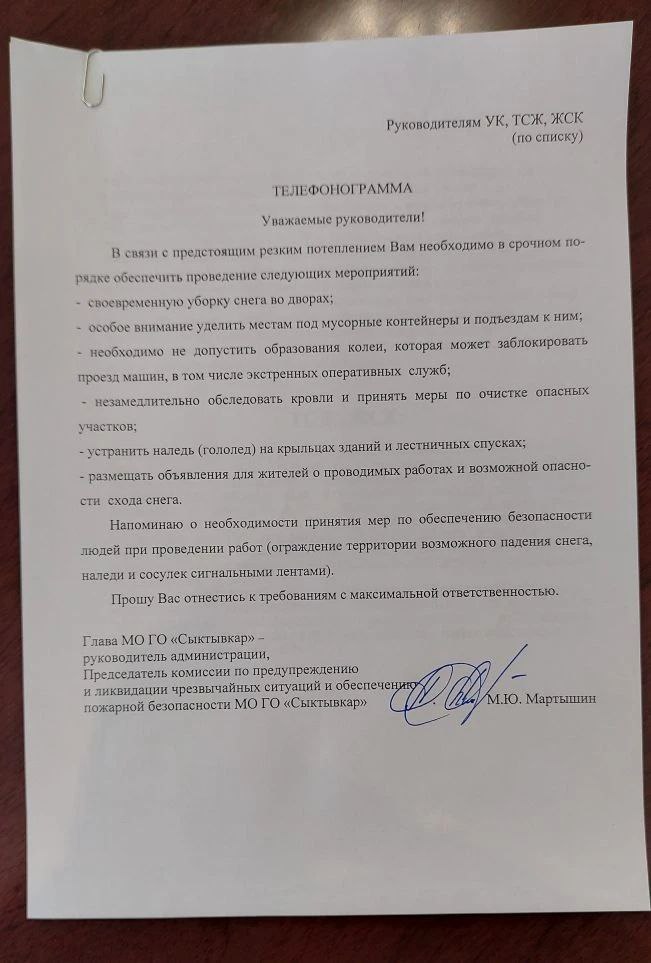 Руководителям УК, ТСЖ, ЖСК
(по списку)

ТЕЛЕФОНОГРАММА

Уважаемые руководители!

В связи с предстоящим резким потеплением Вам необходимо в срочном порядке обеспечить проведение следующих мероприятий:
- своевременную уборку снега во дворах;
- особое внимание уделить местам под мусорные контейнеры и подъездам к ним;
- необходимо не допустить образования колеи, которая может заблокировать проезд машин, в том числе экстренных оперативных служб;
- незамедлительно обследовать кровли и принять меры по очистке опасных участков;
- устранить наледь (гололед) на крыльцах зданий и лестничных спусках;
- размещать объявления для жителей о проводимых работах и возможной опасности схода снега.

Напоминаю о необходимости принятия мер по обеспечению безопасности людей при проведении работ (ограждение территории возможного падения снега, наледи и сосулек сигнальными лентами).

Прошу Вас отнестись к требованиям с максимальной ответственностью.

Глава МО ГО «Сыктывкар» –
руководитель администрации,
Председатель комиссии по предупреждению
и ликвидации чрезвычайных ситуаций и обеспечению
пожарной безопасности МО ГО «Сыктывкар»
М.Ю. Мартышин